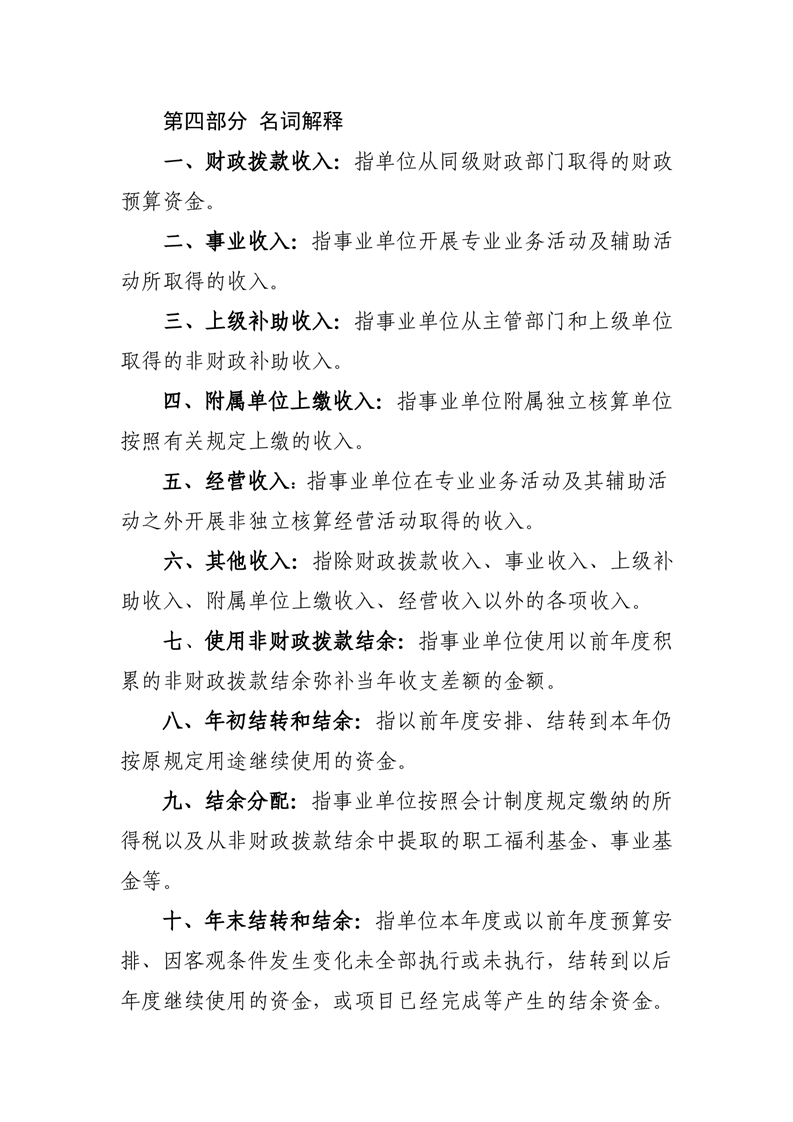 第四部分 名词解释

一、财政拨款收入：指单位从同级财政部门取得的财政预算资金。

二、事业收入：指事业单位开展专业业务活动及辅助活动所取得的收入。

三、上级补助收入：指事业单位从主管部门和上级单位取得的非财政补助收入。

四、附属单位上缴收入：指事业单位附属独立核算单位按照有关规定上缴的收入。

五、经营收入：指事业单位在专业业务活动及其辅助活动之外开展非独立核算经营活动取得的收入。

六、其他收入：指除财政拨款收入、事业收入、上级补助收入、附属单位上缴收入、经营收入以外的各项收入。

七、使用非财政拨款结余：指事业单位使用以前年度积累的非财政拨款结余弥补当年收支差额的金额。

八、年初结转和结余：指以前年度安排、结转到本年仍按原规定用途继续使用的资金。

九、结余分配：指事业单位按照会计制度规定缴纳的所得税以及从非财政拨款结余中提取的职工福利基金、事业基金等。

十、年末结转和结余：指单位本年度或以前年度预算安排、因客观条件发生变化未全部执行或未执行，结转到以后年度继续使用的资金，或项目已经完成等产生的结余资金。